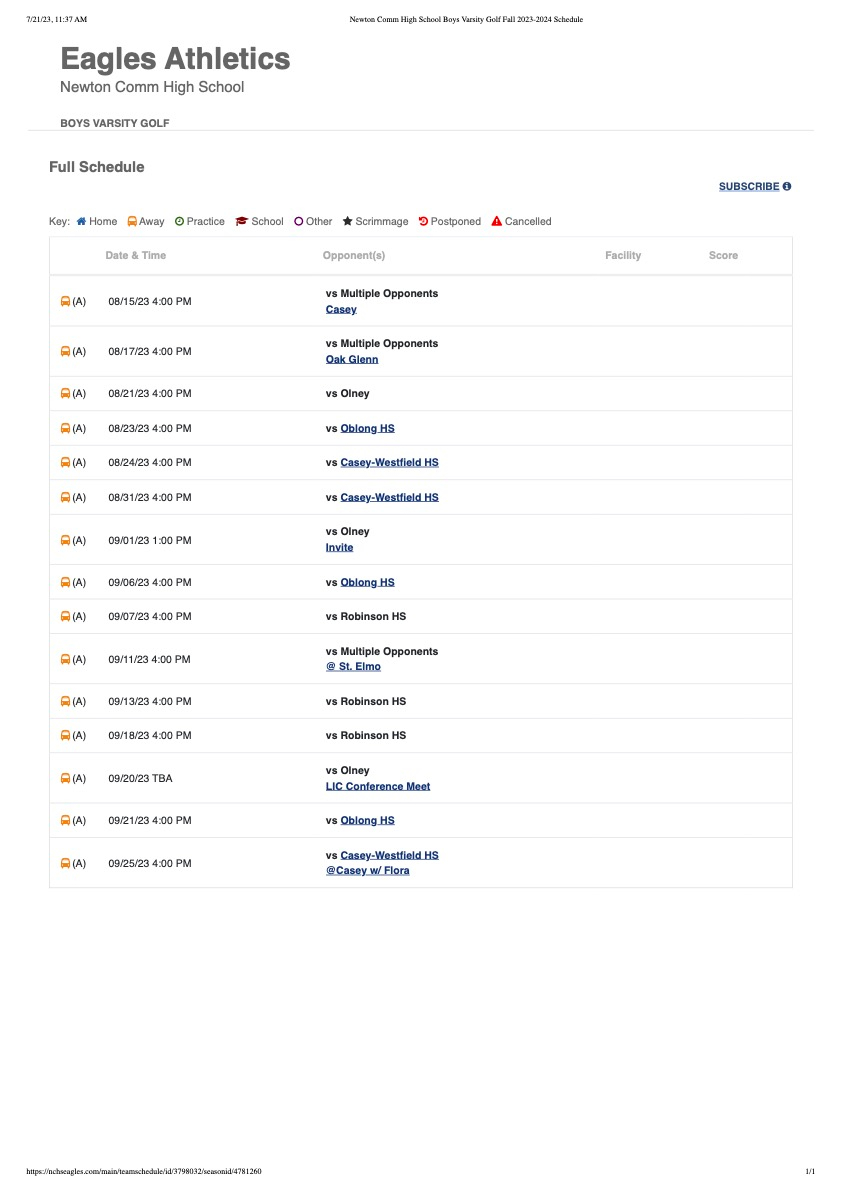 7/21/23, 11:37 AM Newton Comm High School Boys Varsity Golf Fall 2023-2024 Schedule

Eagles Athletics
Newton Comm High School

BOYS VARSITY GOLF

Full Schedule

SUBSCRIBE

Key: Home Away Practice School Other Scrimmage Postponed Cancelled

| | Date & Time | Opponent(s) | Facility | Score |
|---|---|---|---|---|
| (A) | 08/15/23 4:00 PM | vs Multiple Opponents Casey | | |
| (A) | 08/17/23 4:00 PM | vs Multiple Opponents Oak Glenn | | |
| (A) | 08/21/23 4:00 PM | vs Olney | | |
| (A) | 08/23/23 4:00 PM | vs Oblong HS | | |
| (A) | 08/24/23 4:00 PM | vs Casey-Westfield HS | | |
| (A) | 08/31/23 4:00 PM | vs Casey-Westfield HS | | |
| (A) | 09/01/23 1:00 PM | vs Olney Invite | | |
| (A) | 09/06/23 4:00 PM | vs Oblong HS | | |
| (A) | 09/07/23 4:00 PM | vs Robinson HS | | |
| (A) | 09/11/23 4:00 PM | vs Multiple Opponents @ St. Elmo | | |
| (A) | 09/13/23 4:00 PM | vs Robinson HS | | |
| (A) | 09/18/23 4:00 PM | vs Robinson HS | | |
| (A) | 09/20/23 TBA | vs Olney LIC Conference Meet | | |
| (A) | 09/21/23 4:00 PM | vs Oblong HS | | |
| (A) | 09/25/23 4:00 PM | vs Casey-Westfield HS @Casey w/ Flora | | |

https://nchseagles.com/main/teamschedule/id/3798032/seasonid/4781260 1/1